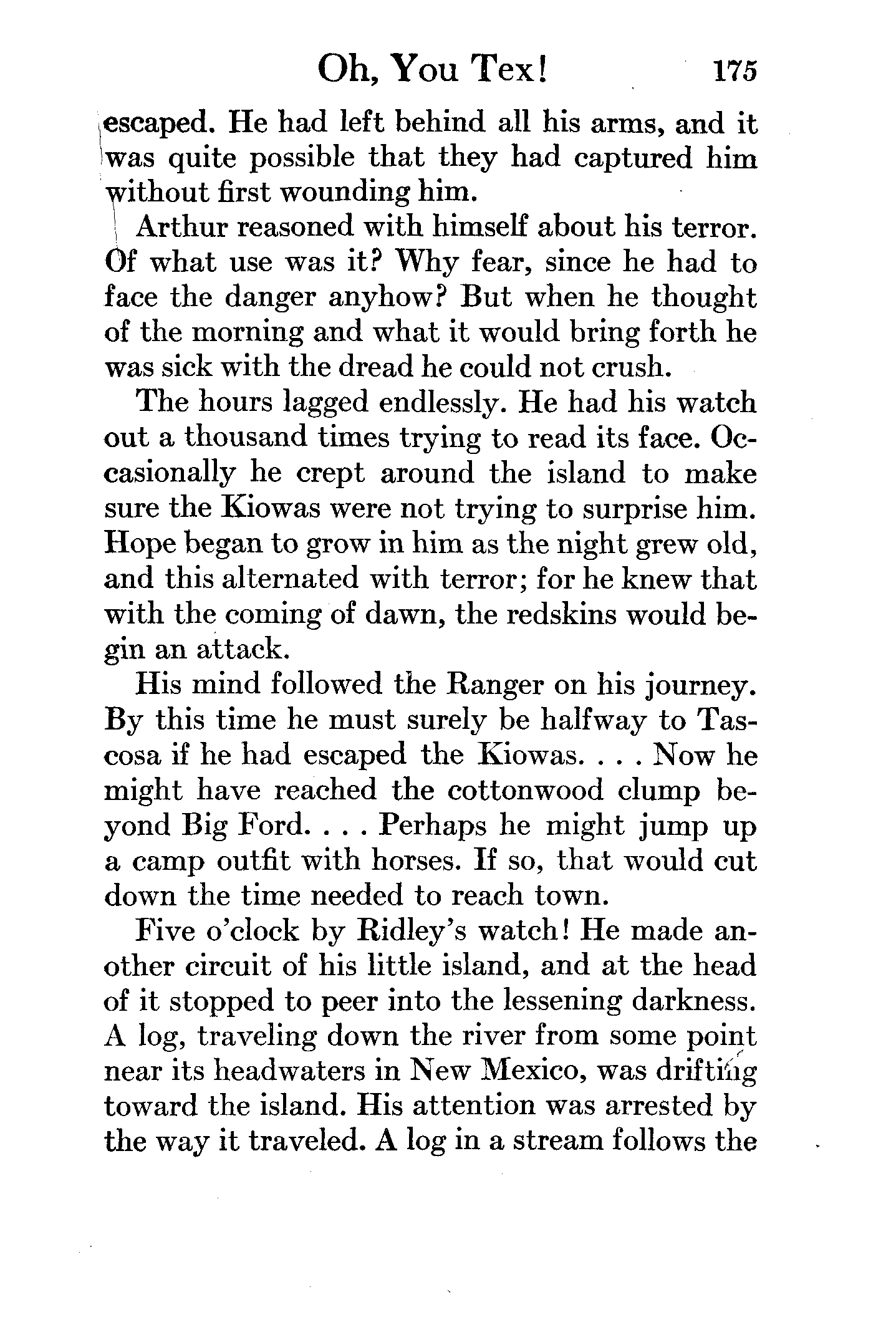 Oh, You Tex! 175

escaped. He had left behind all his arms, and it was quite possible that they had captured him without first wounding him.

Arthur reasoned with himself about his terror. Of what use was it? Why fear, since he had to face the danger anyhow? But when he thought of the morning and what it would bring forth he was sick with the dread he could not crush.

The hours lagged endlessly. He had his watch out a thousand times trying to read its face. Occasionally he crept around the island to make sure the Kiowas were not trying to surprise him. Hope began to grow in him as the night grew old, and this alternated with terror; for he knew that with the coming of dawn, the redskins would begin an attack.

His mind followed the Ranger on his journey. By this time he must surely be halfway to Tascosa if he had escaped the Kiowas. . . . Now he might have reached the cottonwood clump beyond Big Ford. . . . Perhaps he might jump up a camp outfit with horses. If so, that would cut down the time needed to reach town.

Five o'clock by Ridley's watch! He made another circuit of his little island, and at the head of it stopped to peer into the lessening darkness. A log, traveling down the river from some point near its headwaters in New Mexico, was drifting toward the island. His attention was arrested by the way it traveled. A log in a stream follows the